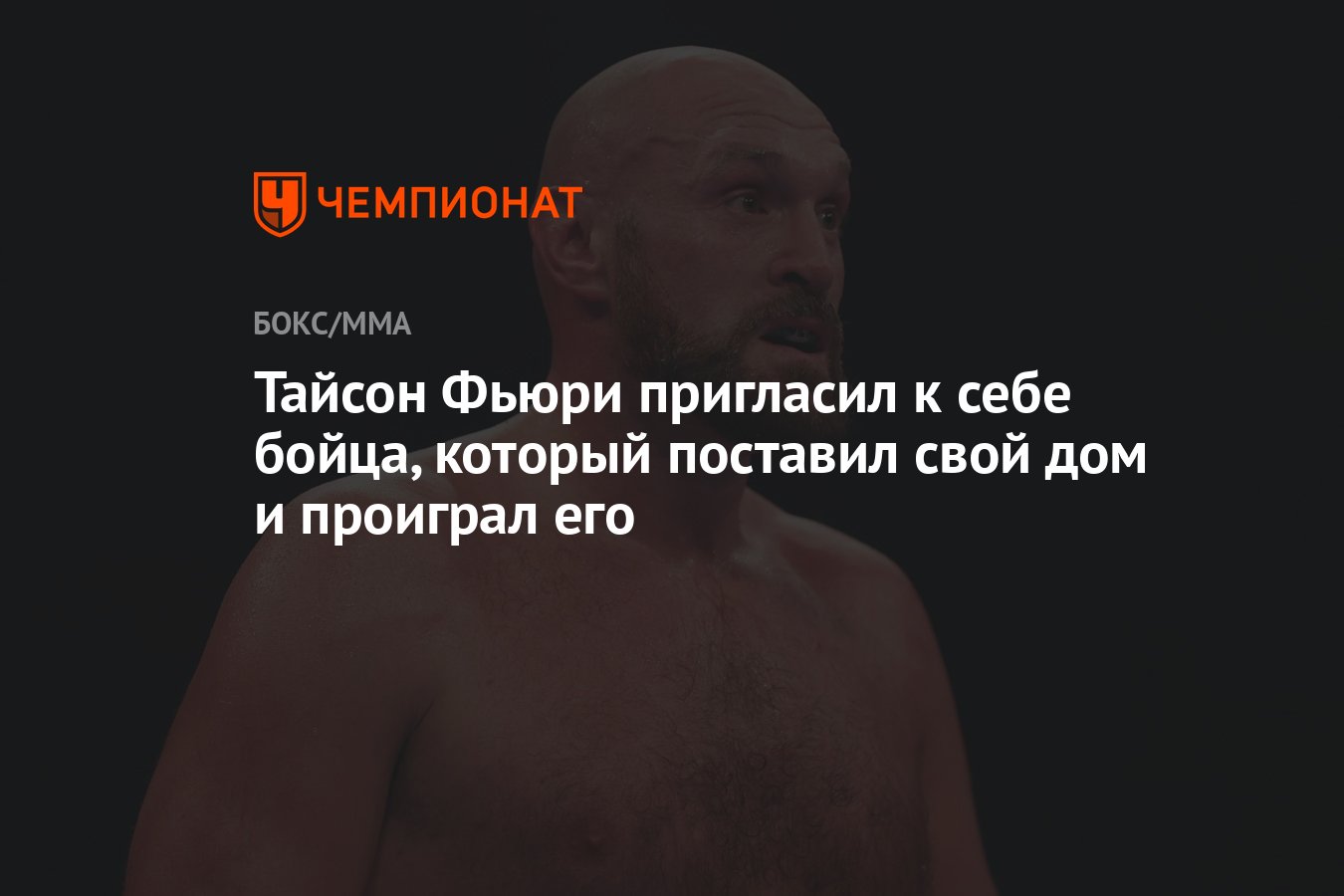 ЧЕМПИОНАТ

БОКС/ММА

Тайсон Фьюри пригласил к себе бойца, который поставил свой дом и проиграл его